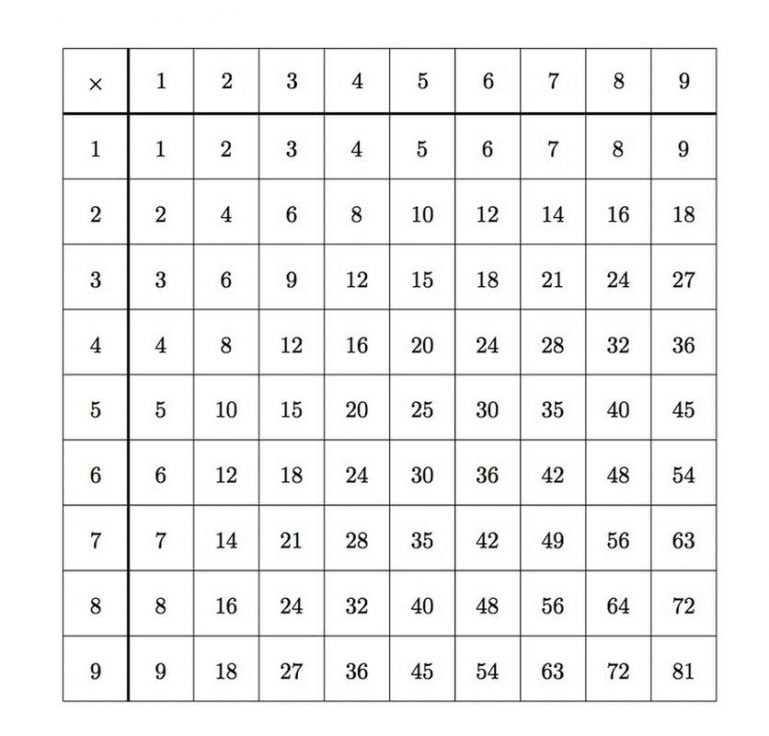 | $\times$ | 1 | 2 | 3 | 4 | 5 | 6 | 7 | 8 | 9 |
|---|---|---|---|---|---|---|---|---|---|
| 1 | 1 | 2 | 3 | 4 | 5 | 6 | 7 | 8 | 9 |
| 2 | 2 | 4 | 6 | 8 | 10 | 12 | 14 | 16 | 18 |
| 3 | 3 | 6 | 9 | 12 | 15 | 18 | 21 | 24 | 27 |
| 4 | 4 | 8 | 12 | 16 | 20 | 24 | 28 | 32 | 36 |
| 5 | 5 | 10 | 15 | 20 | 25 | 30 | 35 | 40 | 45 |
| 6 | 6 | 12 | 18 | 24 | 30 | 36 | 42 | 48 | 54 |
| 7 | 7 | 14 | 21 | 28 | 35 | 42 | 49 | 56 | 63 |
| 8 | 8 | 16 | 24 | 32 | 40 | 48 | 56 | 64 | 72 |
| 9 | 9 | 18 | 27 | 36 | 45 | 54 | 63 | 72 | 81 |